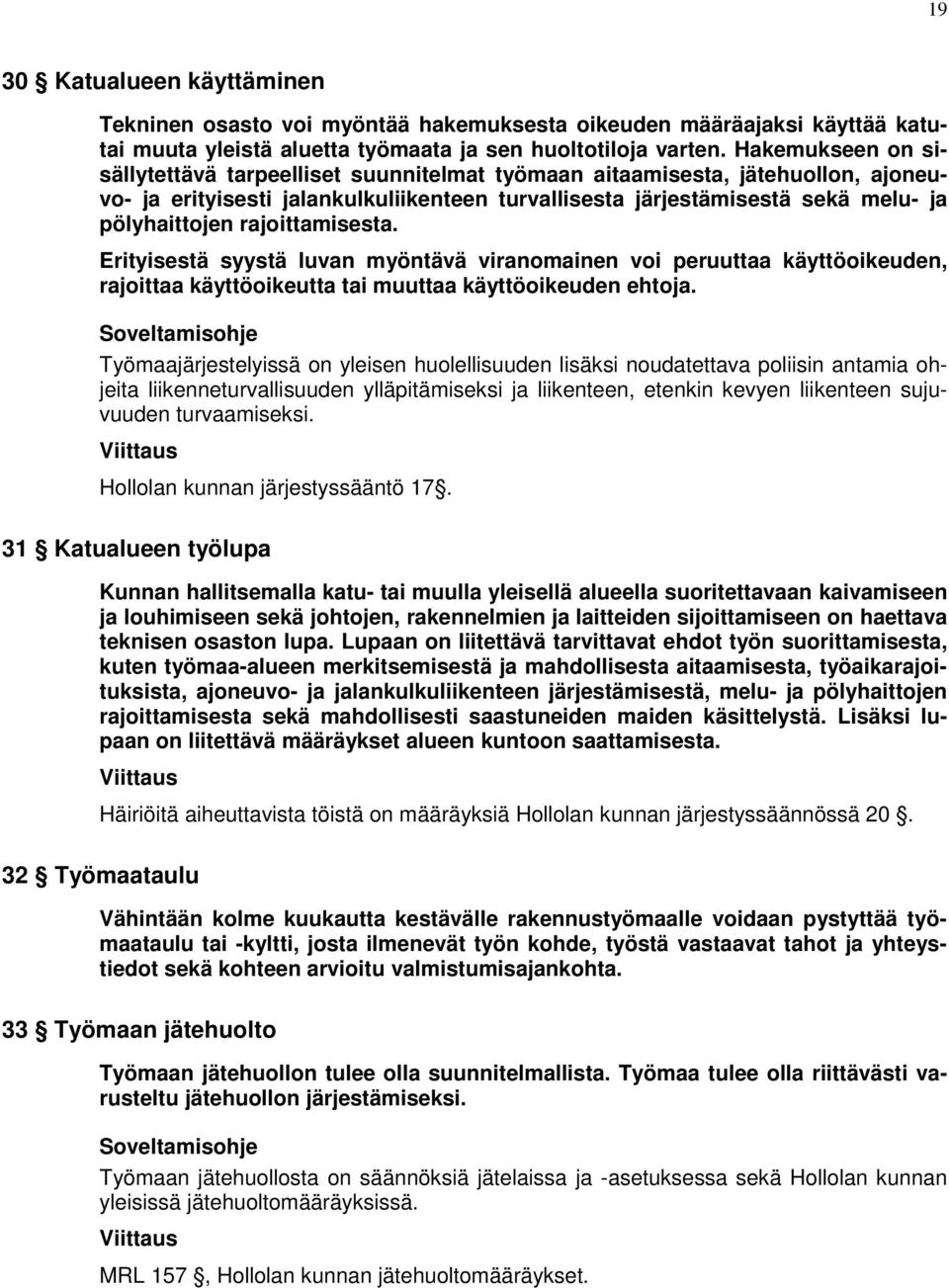 19

30 § Katualueen käyttäminen

Tekninen osasto voi myöntää hakemuksesta oikeuden määräajaksi käyttää katutai muuta yleistä aluetta työmaata ja sen huoltotiloja varten. Hakemukseen on sisällytettävä tarpeelliset suunnitelmat työmaan aitaamisesta, jätehuollon, ajoneuvo- ja erityisesti jalankulkuliikenteen turvallisesta järjestämisestä sekä melu- ja pölyhaittojen rajoittamisesta.

Erityisestä syystä luvan myöntävä viranomainen voi peruuttaa käyttöoikeuden, rajoittaa käyttöoikeutta tai muuttaa käyttöoikeuden ehtoja.

Soveltamisohje

Työmaajärjestelyissä on yleisen huolellisuuden lisäksi noudatettava poliisin antamia ohjeita liikenneturvallisuuden ylläpitämiseksi ja liikenteen, etenkin kevyen liikenteen sujuvuuden turvaamiseksi.

Viittaus

Hollolan kunnan järjestyssääntö 17§.

31 § Katualueen työlupa

Kunnan hallitsemalla katu- tai muulla yleisellä alueella suoritettavaan kaivamiseen ja louhimiseen sekä johtojen, rakennelmien ja laitteiden sijoittamiseen on haettava teknisen osaston lupa. Lupaan on liitettävä tarvittavat ehdot työn suorittamisesta, kuten työmaa-alueen merkitsemisestä ja mahdollisesta aitaamisesta, työaikarajoituksista, ajoneuvo- ja jalankulkuliikenteen järjestämisestä, melu- ja pölyhaittojen rajoittamisesta sekä mahdollisesti saastuneiden maiden käsittelystä. Lisäksi lupaan on liitettävä määräykset alueen kuntoon saattamisesta.

Viittaus

Häiriöitä aiheuttavista töistä on määräyksiä Hollolan kunnan järjestyssäännössä 20 §.

32 § Työmaataulu

Vähintään kolme kuukautta kestävälle rakennustyömaalle voidaan pystyttää työmaataulu tai -kyltti, josta ilmenevät työn kohde, työstä vastaavat tahot ja yhteystiedot sekä kohteen arvioitu valmistumisajankohta.

33 § Työmaan jätehuolto

Työmaan jätehuollon tulee olla suunnitelmallista. Työmaa tulee olla riittävästi varusteltu jätehuollon järjestämiseksi.

Soveltamisohje

Työmaan jätehuollosta on säännöksiä jätelaissa ja -asetuksessa sekä Hollolan kunnan yleisissä jätehuoltomääräyksissä.

Viittaus

MRL 157 §, Hollolan kunnan jätehuoltomääräykset.